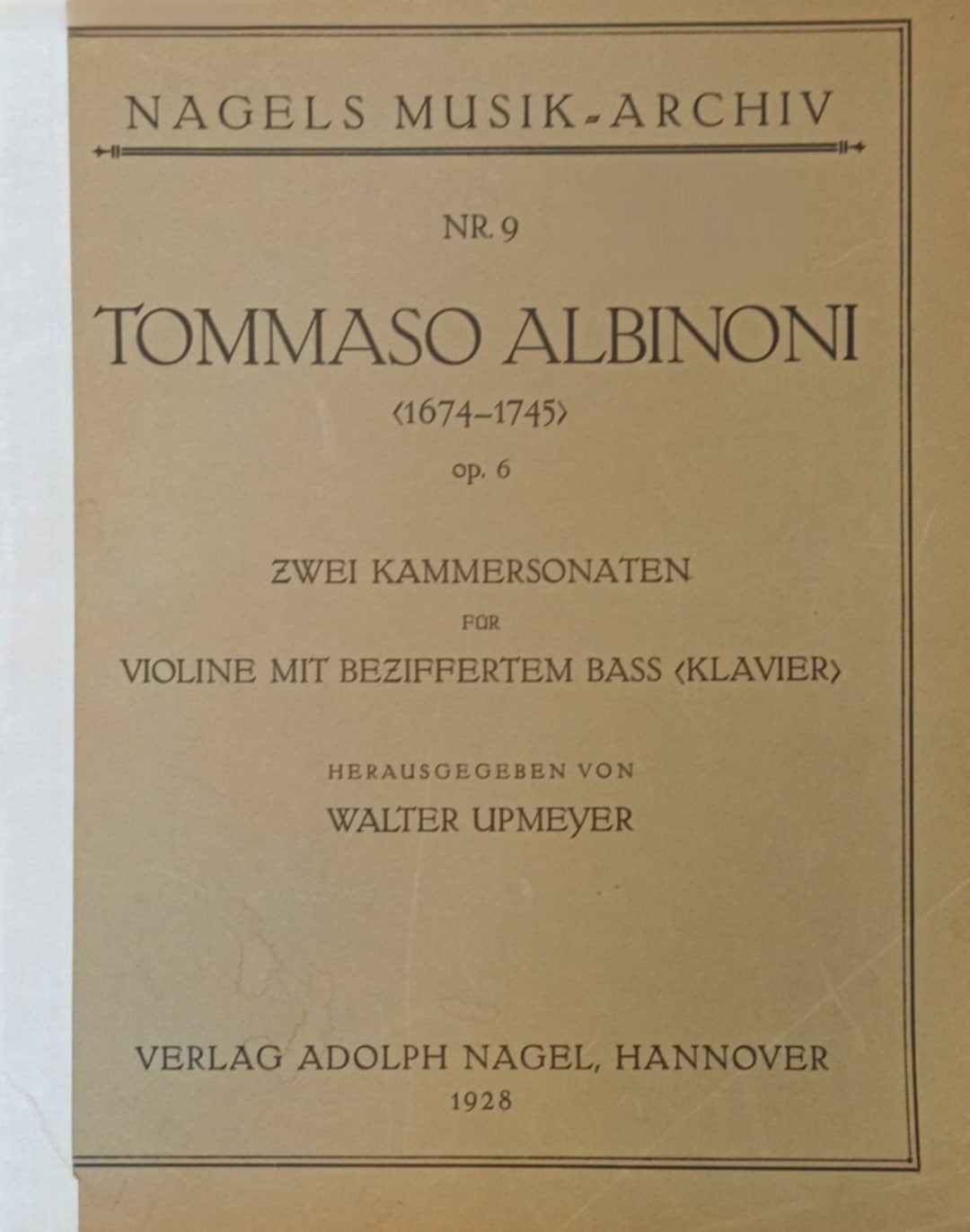 NAGELS MUSIK-ARCHIV

NR. 9

TOMMASO ALBINONI

‹1674-1745›

op. 6

ZWEI KAMMERSONATEN

FÜR

VIOLINE MIT BEZIFFERTEM BASS ‹KLAVIER›

HERAUSGEGEBEN VON

WALTER UPMEYER

VERLAG ADOLPH NAGEL, HANNOVER

1928